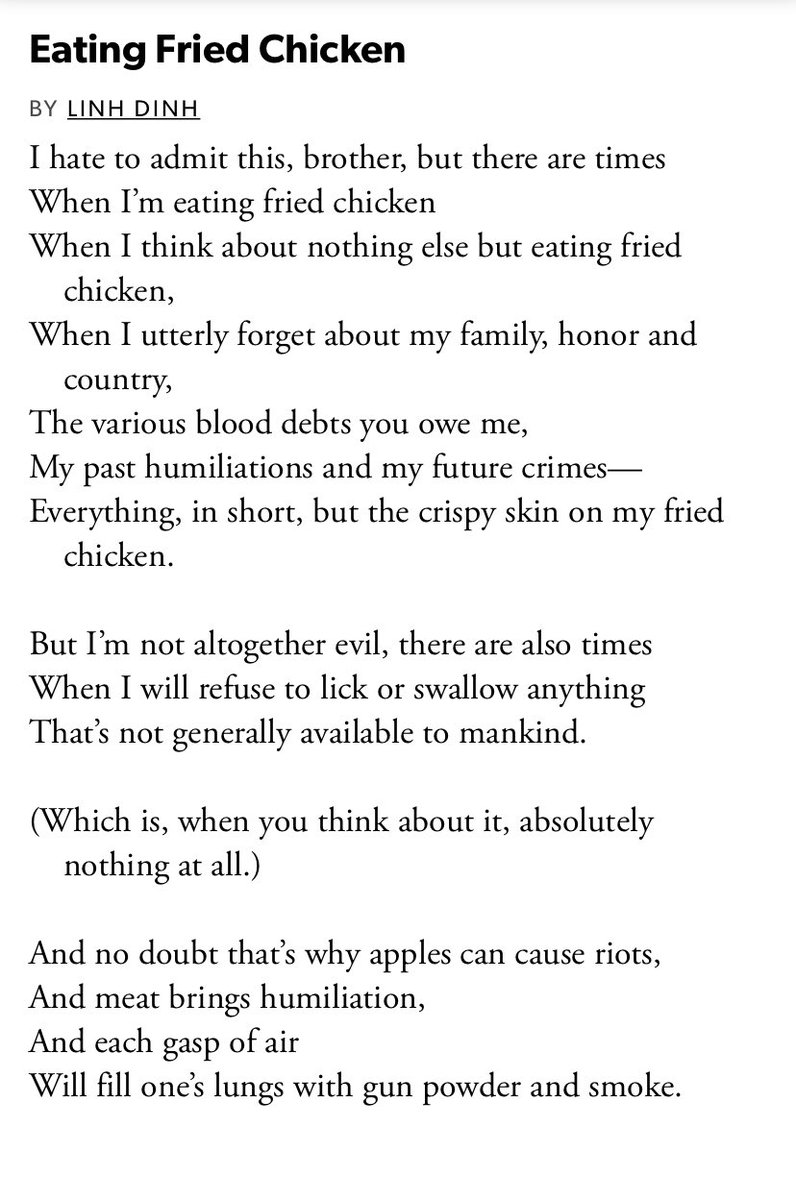 Eating Fried Chicken

BY LINH DINH

I hate to admit this, brother, but there are times
When I'm eating fried chicken
When I think about nothing else but eating fried chicken,
When I utterly forget about my family, honor and country,
The various blood debts you owe me,
My past humiliations and my future crimes—
Everything, in short, but the crispy skin on my fried chicken.

But I'm not altogether evil, there are also times
When I will refuse to lick or swallow anything
That's not generally available to mankind.

(Which is, when you think about it, absolutely nothing at all.)

And no doubt that's why apples can cause riots,
And meat brings humiliation,
And each gasp of air
Will fill one's lungs with gun powder and smoke.